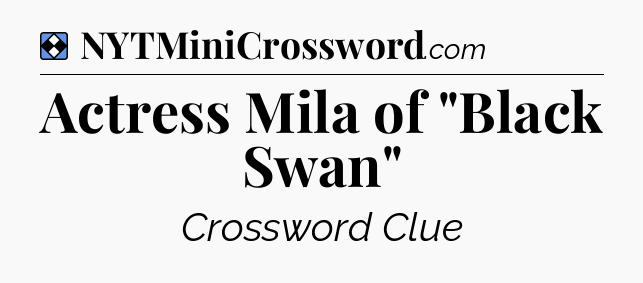 NYTMiniCrossword.com

Actress Mila of "Black Swan"

Crossword Clue